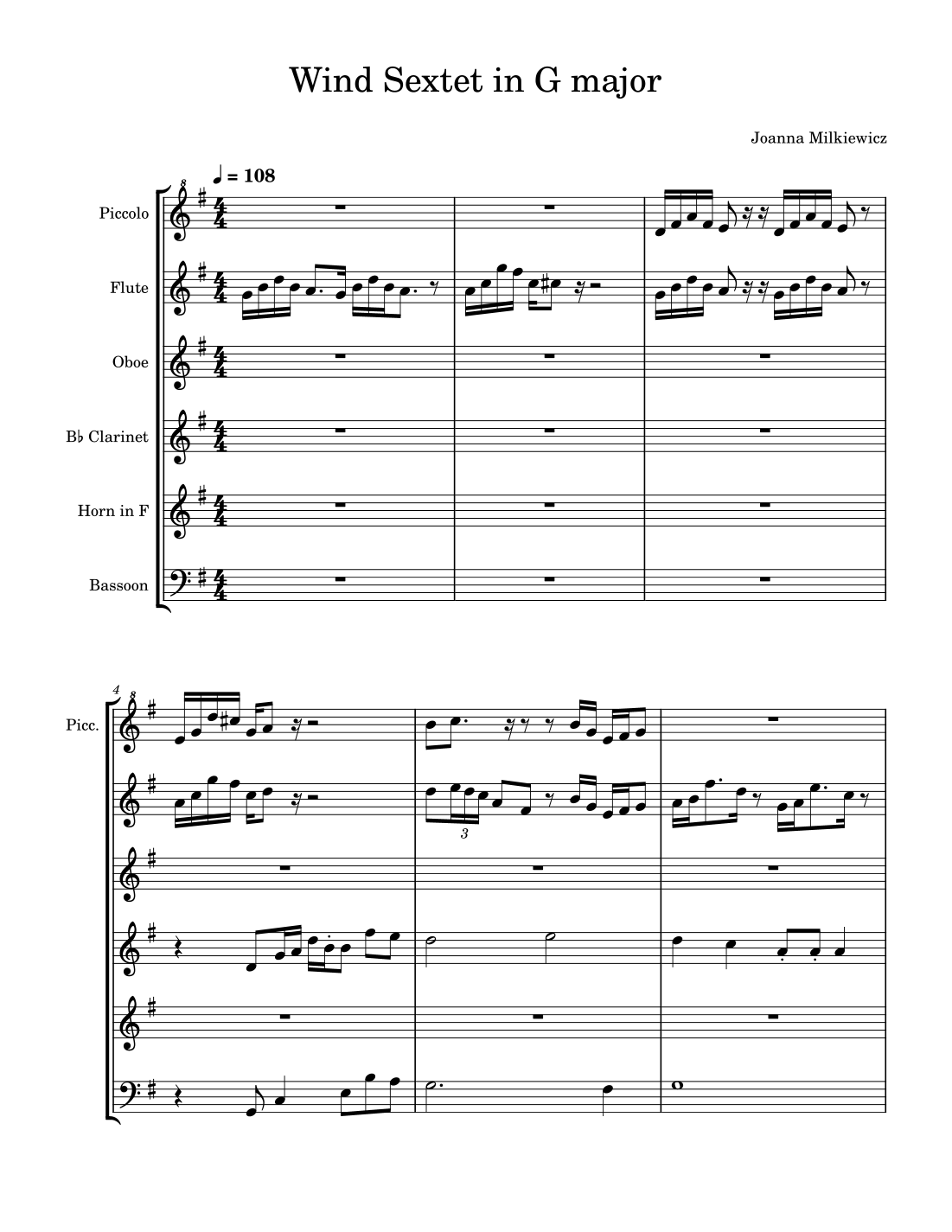 Wind Sextet in G major

Joanna Milkiewicz

♩ = 108

Piccolo

Flute

Oboe

B♭ Clarinet

Horn in F

Bassoon

4

Picc.

3